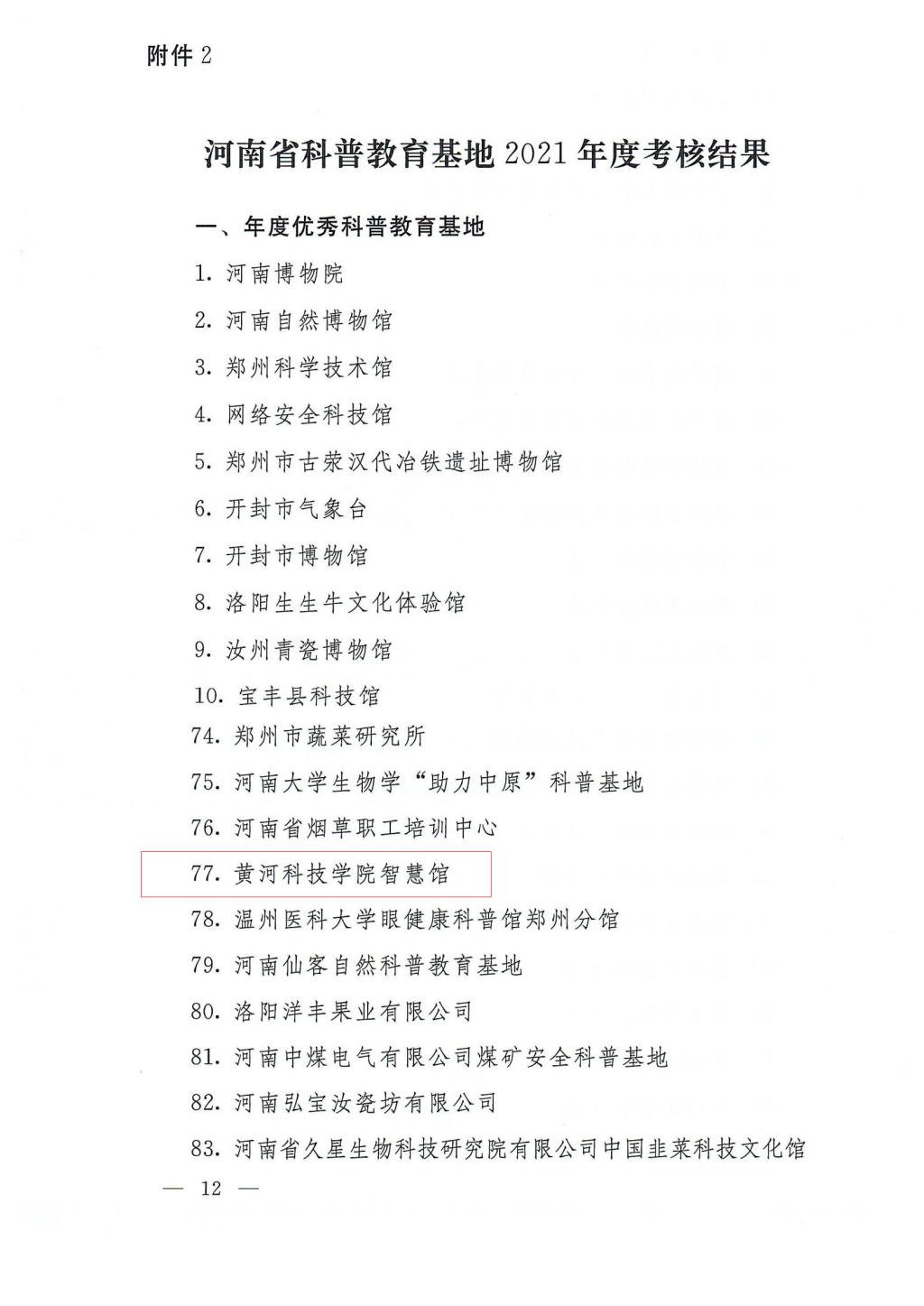 附件 2

河南省科普教育基地 2021 年度考核结果

一、年度优秀科普教育基地

1. 河南博物院

2. 河南自然博物馆

3. 郑州科学技术馆

4. 网络安全科技馆

5. 郑州市古荥汉代冶铁遗址博物馆

6. 开封市气象台

7. 开封市博物馆

8. 洛阳生生牛文化体验馆

9. 汝州青瓷博物馆

10. 宝丰县科技馆

74. 郑州市蔬菜研究所

75. 河南大学生物学“助力中原”科普基地

76. 河南省烟草职工培训中心

77. 黄河科技学院智慧馆

78. 温州医科大学眼健康科普馆郑州分馆

79. 河南仙客自然科普教育基地

80. 洛阳洋丰果业有限公司

81. 河南中煤电气有限公司煤矿安全科普基地

82. 河南弘宝汝瓷坊有限公司

83. 河南省久星生物科技研究院有限公司中国韭菜科技文化馆

— 12 —